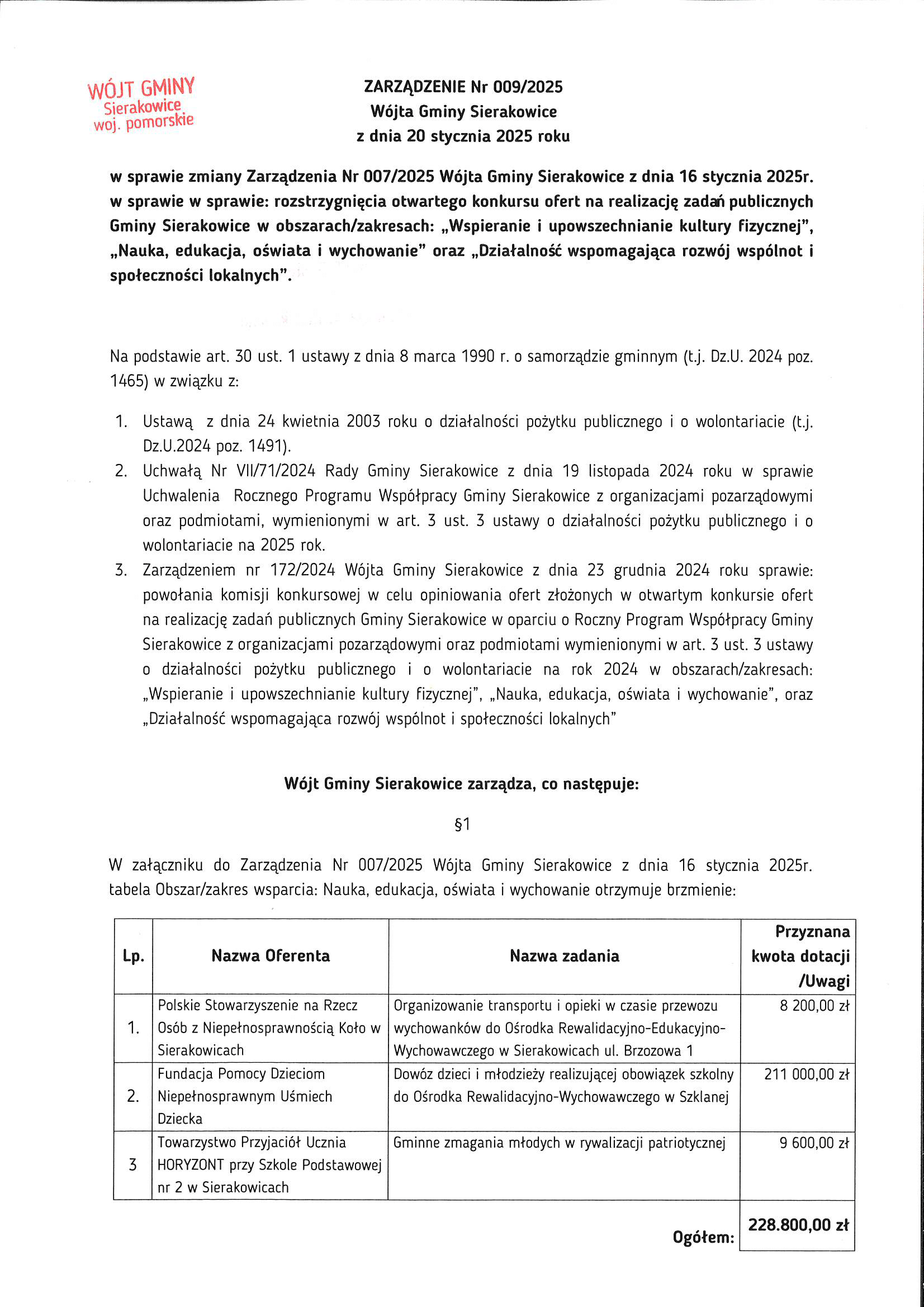 WÓJT GMINY
Sierakowice
woj. pomorskie

ZARZĄDZENIE Nr 009/2025
Wójta Gminy Sierakowice
z dnia 20 stycznia 2025 roku

w sprawie zmiany Zarządzenia Nr 007/2025 Wójta Gminy Sierakowice z dnia 16 stycznia 2025r. w sprawie w sprawie: rozstrzygnięcia otwartego konkursu ofert na realizację zadań publicznych Gminy Sierakowice w obszarach/zakresach: „Wspieranie i upowszechnianie kultury fizycznej", „Nauka, edukacja, oświata i wychowanie" oraz „Działalność wspomagająca rozwój wspólnot i społeczności lokalnych".

Na podstawie art. 30 ust. 1 ustawy z dnia 8 marca 1990 r. o samorządzie gminnym (t.j. Dz.U. 2024 poz. 1465) w związku z:

1. Ustawą z dnia 24 kwietnia 2003 roku o działalności pożytku publicznego i o wolontariacie (t.j. Dz.U.2024 poz. 1491).
2. Uchwałą Nr VII/71/2024 Rady Gminy Sierakowice z dnia 19 listopada 2024 roku w sprawie Uchwalenia Rocznego Programu Współpracy Gminy Sierakowice z organizacjami pozarządowymi oraz podmiotami, wymienionymi w art. 3 ust. 3 ustawy o działalności pożytku publicznego i o wolontariacie na 2025 rok.
3. Zarządzeniem nr 172/2024 Wójta Gminy Sierakowice z dnia 23 grudnia 2024 roku sprawie: powołania komisji konkursowej w celu opiniowania ofert złożonych w otwartym konkursie ofert na realizację zadań publicznych Gminy Sierakowice w oparciu o Roczny Program Współpracy Gminy Sierakowice z organizacjami pozarządowymi oraz podmiotami wymienionymi w art. 3 ust. 3 ustawy o działalności pożytku publicznego i o wolontariacie na rok 2024 w obszarach/zakresach: „Wspieranie i upowszechnianie kultury fizycznej", „Nauka, edukacja, oświata i wychowanie", oraz „Działalność wspomagająca rozwój wspólnot i społeczności lokalnych"

Wójt Gminy Sierakowice zarządza, co następuje:

§1

W załączniku do Zarządzenia Nr 007/2025 Wójta Gminy Sierakowice z dnia 16 stycznia 2025r. tabela Obszar/zakres wsparcia: Nauka, edukacja, oświata i wychowanie otrzymuje brzmienie:

| Lp. | Nazwa Oferenta | Nazwa zadania | Przyznana kwota dotacji /Uwagi |
|---|---|---|---|
| 1. | Polskie Stowarzyszenie na Rzecz Osób z Niepełnosprawnością Koło w Sierakowicach | Organizowanie transportu i opieki w czasie przewozu wychowanków do Ośrodka Rewalidacyjno-Edukacyjno-Wychowawczego w Sierakowicach ul. Brzozowa 1 | 8 200,00 zł |
| 2. | Fundacja Pomocy Dzieciom Niepełnosprawnym Uśmiech Dziecka | Dowóz dzieci i młodzieży realizującej obowiązek szkolny do Ośrodka Rewalidacyjno-Wychowawczego w Szklanej | 211 000,00 zł |
| 3 | Towarzystwo Przyjaciół Ucznia HORYZONT przy Szkole Podstawowej nr 2 w Sierakowicach | Gminne zmagania młodych w rywalizacji patriotycznej | 9 600,00 zł |
| | | Ogółem: | 228.800,00 zł |